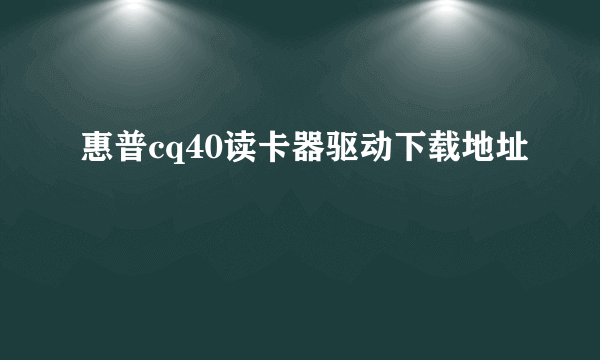 惠普cq40读卡器驱动下载地址